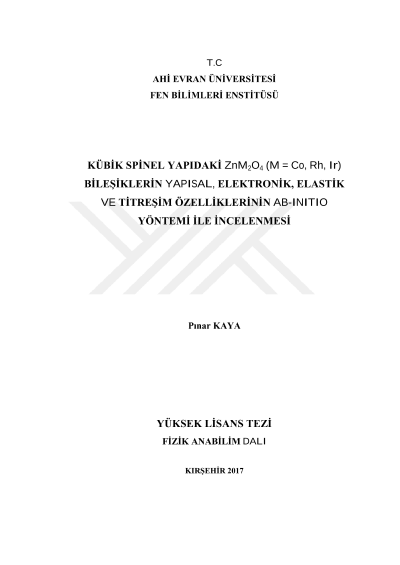 T.C
AHİ EVRAN ÜNİVERSİTESİ
FEN BİLİMLERİ ENSTİTÜSÜ

KÜBİK SPİNEL YAPIDAKİ $ZnM_2O_4$ (M = Co, Rh, Ir) BİLEŞİKLERİN YAPISAL, ELEKTRONİK, ELASTİK VE TİTREŞİM ÖZELLİKLERİNİN AB-INITIO YÖNTEMİ İLE İNCELENMESİ

Pınar KAYA

YÜKSEK LİSANS TEZİ
FİZİK ANABİLİM DALI

KIRŞEHİR 2017